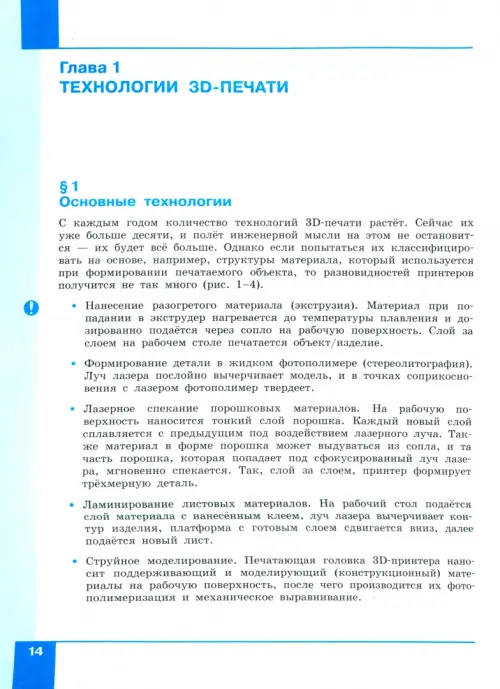 Глава 1
ТЕХНОЛОГИИ 3D-ПЕЧАТИ

§ 1
Основные технологии

С каждым годом количество технологий 3D-печати растёт. Сейчас их уже больше десяти, и полёт инженерной мысли на этом не остановится — их будет всё больше. Однако если попытаться их классифицировать на основе, например, структуры материала, который используется при формировании печатаемого объекта, то разновидностей принтеров получится не так много (рис. 1–4).

!

• Нанесение разогретого материала (экструзия). Материал при попадании в экструдер нагревается до температуры плавления и дозированно подаётся через сопло на рабочую поверхность. Слой за слоем на рабочем столе печатается объект/изделие.

• Формирование детали в жидком фотополимере (стереолитография). Луч лазера послойно вычерчивает модель, и в точках соприкосновения с лазером фотополимер твердеет.

• Лазерное спекание порошковых материалов. На рабочую поверхность наносится тонкий слой порошка. Каждый новый слой сплавляется с предыдущим под воздействием лазерного луча. Также материал в форме порошка может выдуваться из сопла, и та часть порошка, которая попадает под сфокусированный луч лазера, мгновенно спекается. Так, слой за слоем, принтер формирует трёхмерную деталь.

• Ламинирование листовых материалов. На рабочий стол подаётся слой материала с нанесённым клеем, луч лазера вычерчивает контур изделия, платформа с готовым слоем сдвигается вниз, далее подаётся новый лист.

• Струйное моделирование. Печатающая головка 3D-принтера наносит поддерживающий и моделирующий (конструкционный) материалы на рабочую поверхность, после чего производится их фотополимеризация и механическое выравнивание.

14